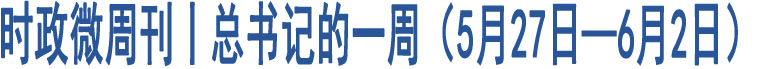 时政微周刊丨总书记的一周（5月27日—6月2日）